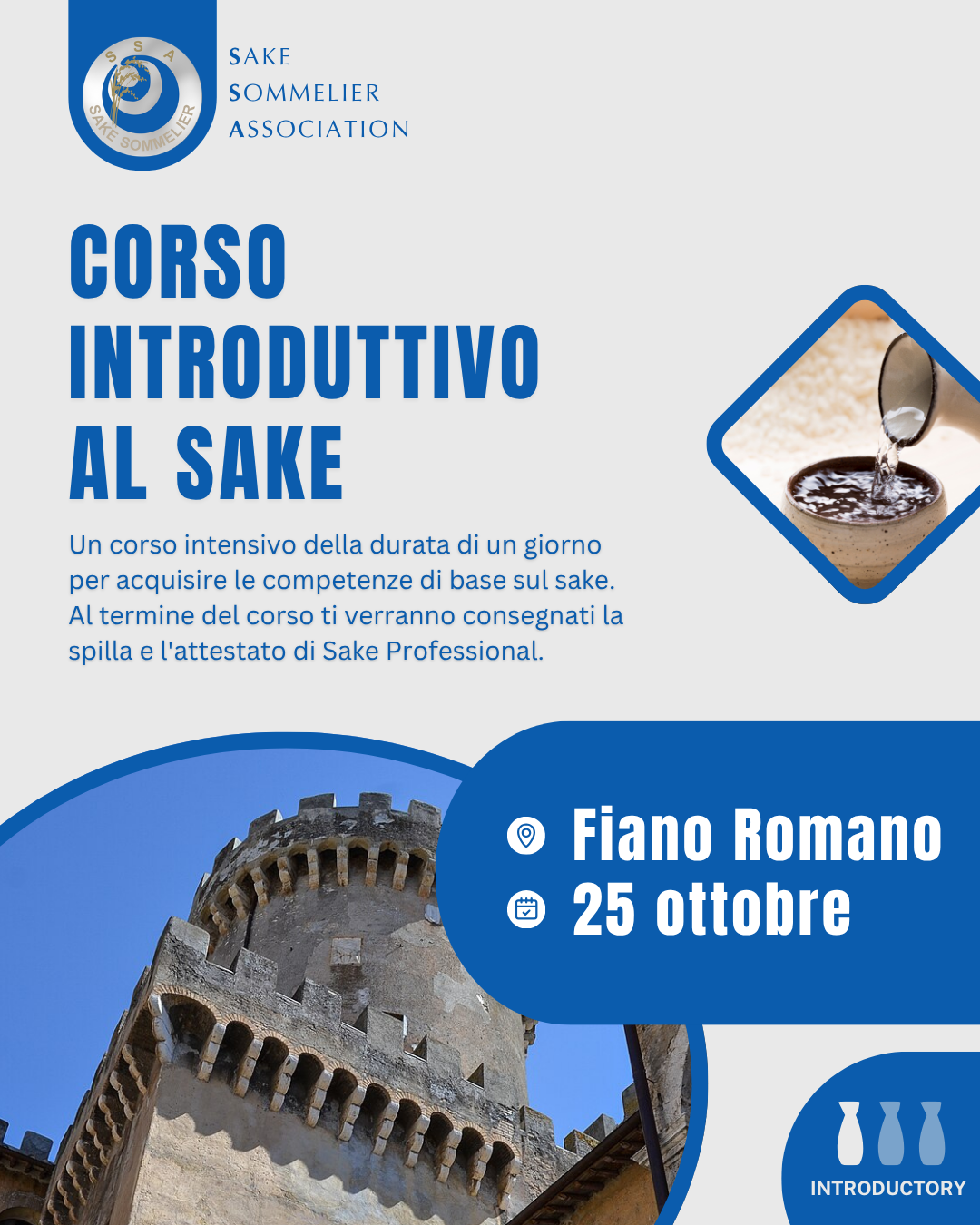 S S A
SAKE SOMMELIER

SAKE
SOMMELIER
ASSOCIATION

CORSO INTRODUTTIVO AL SAKE

Un corso intensivo della durata di un giorno per acquisire le competenze di base sul sake. Al termine del corso ti verranno consegnati la spilla e l'attestato di Sake Professional.

Fiano Romano
25 ottobre

INTRODUCTORY